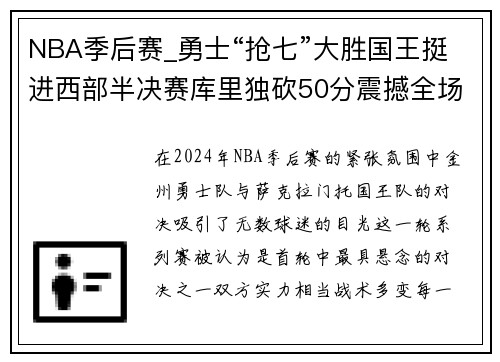 NBA季后赛_勇士“抢七”大胜国王挺进西部半决赛库里独砍50分震撼全场

在2024年NBA季后赛的紧张氛围中金州勇士队与萨克拉门托国王队的对决吸引了无数球迷的目光这一轮系列赛被认为是首轮中最具悬念的对决之一双方实力相当战术多变每一